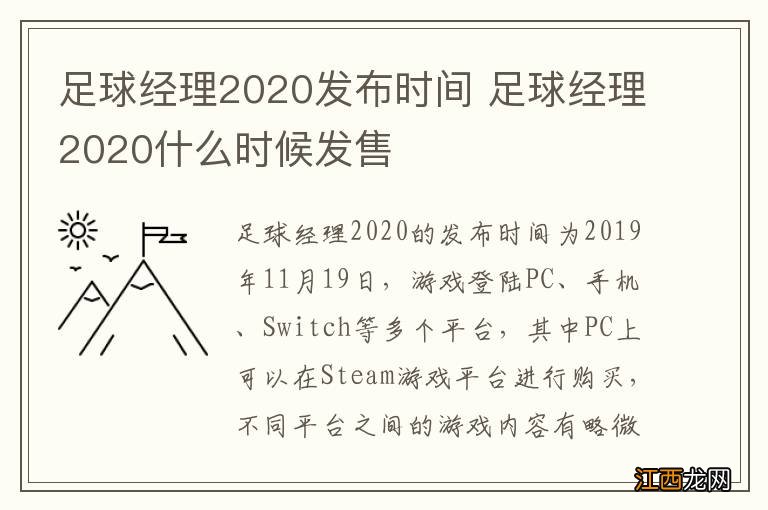 足球经理2020发布时间 足球经理2020什么时候发售

足球经理2020的发布时间为2019年11月19日，游戏登陆PC、手机、Switch等多个平台，其中PC上可以在Steam游戏平台进行购买，不同平台之间的游戏内容有略微

江西龙网